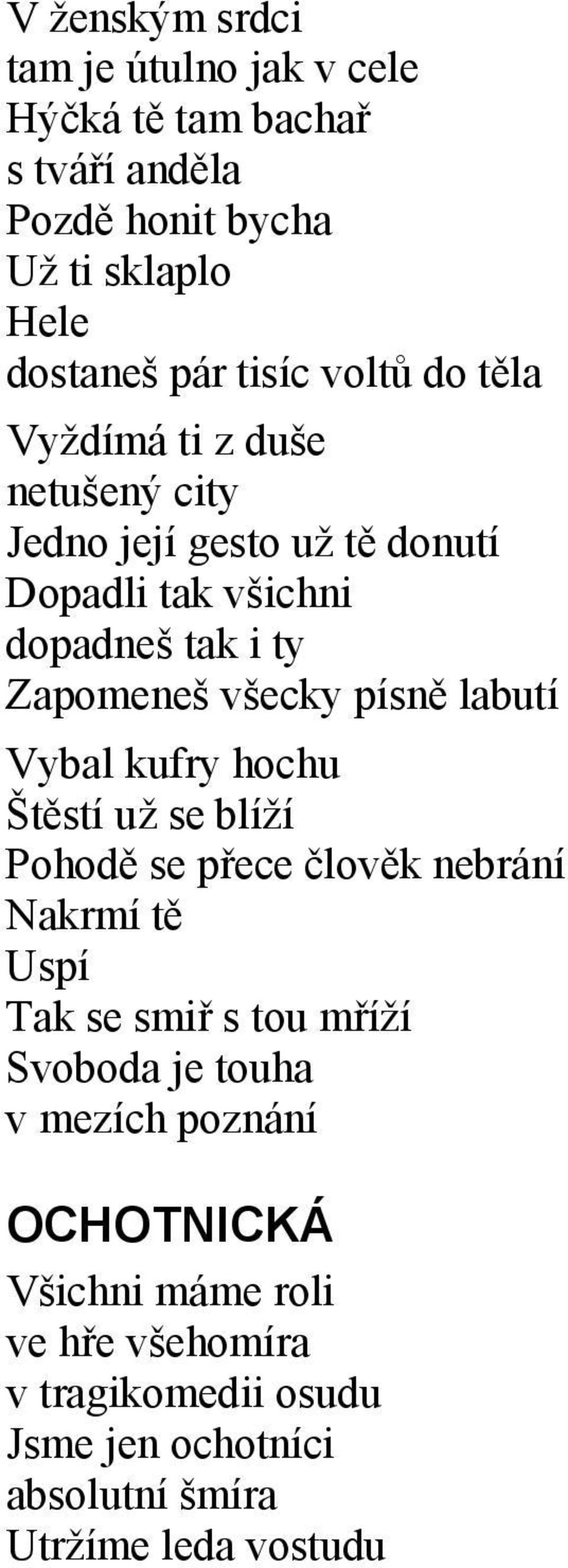 V ženským srdci
tam je útulno jak v cele
Hýčká tě tam bachař
s tváří anděla
Pozdě honit bycha
Už ti sklaplo
Hele
dostaneš pár tisíc voltů do těla

Vyždímá ti z duše
netušený city
Jedno její gesto už tě donutí
Dopadli tak všichni
dopadneš tak i ty
Zapomeneš všecky písně labutí

Vybal kufry hochu
Štěstí už se blíží
Pohodě se přece člověk nebrání
Nakrmí tě
Uspí
Tak se smiř s tou mříží
Svoboda je touha
v mezích poznání

OCHOTNICKÁ

Všichni máme roli
ve hře všehomíra
v tragikomedii osudu
Jsme jen ochotníci
absolutní šmíra
Utržíme leda vostudu